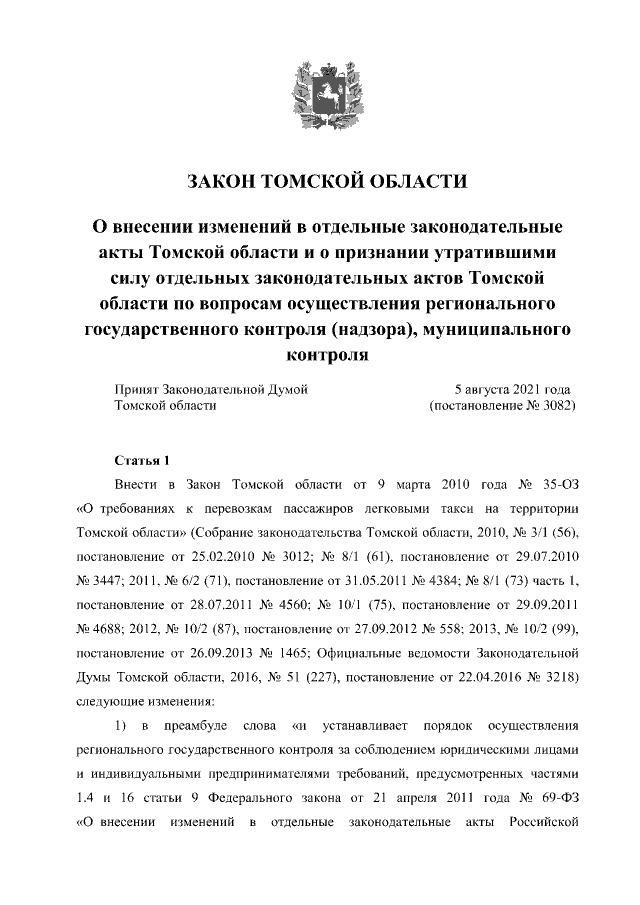 ЗАКОН ТОМСКОЙ ОБЛАСТИ

О внесении изменений в отдельные законодательные акты Томской области и о признании утратившими силу отдельных законодательных актов Томской области по вопросам осуществления регионального государственного контроля (надзора), муниципального контроля

Принят Законодательной Думой Томской области

5 августа 2021 года (постановление № 3082)

Статья 1

Внести в Закон Томской области от 9 марта 2010 года № 35-ОЗ «О требованиях к перевозкам пассажиров легковыми такси на территории Томской области» (Собрание законодательства Томской области, 2010, № 3/1 (56), постановление от 25.02.2010 № 3012; № 8/1 (61), постановление от 29.07.2010 № 3447; 2011, № 6/2 (71), постановление от 31.05.2011 № 4384; № 8/1 (73) часть 1, постановление от 28.07.2011 № 4560; № 10/1 (75), постановление от 29.09.2011 № 4688; 2012, № 10/2 (87), постановление от 27.09.2012 № 558; 2013, № 10/2 (99), постановление от 26.09.2013 № 1465; Официальные ведомости Законодательной Думы Томской области, 2016, № 51 (227), постановление от 22.04.2016 № 3218) следующие изменения:

1) в преамбуле слова «и устанавливает порядок осуществления регионального государственного контроля за соблюдением юридическими лицами и индивидуальными предпринимателями требований, предусмотренных частями 1.4 и 16 статьи 9 Федерального закона от 21 апреля 2011 года № 69-ФЗ «О внесении изменений в отдельные законодательные акты Российской